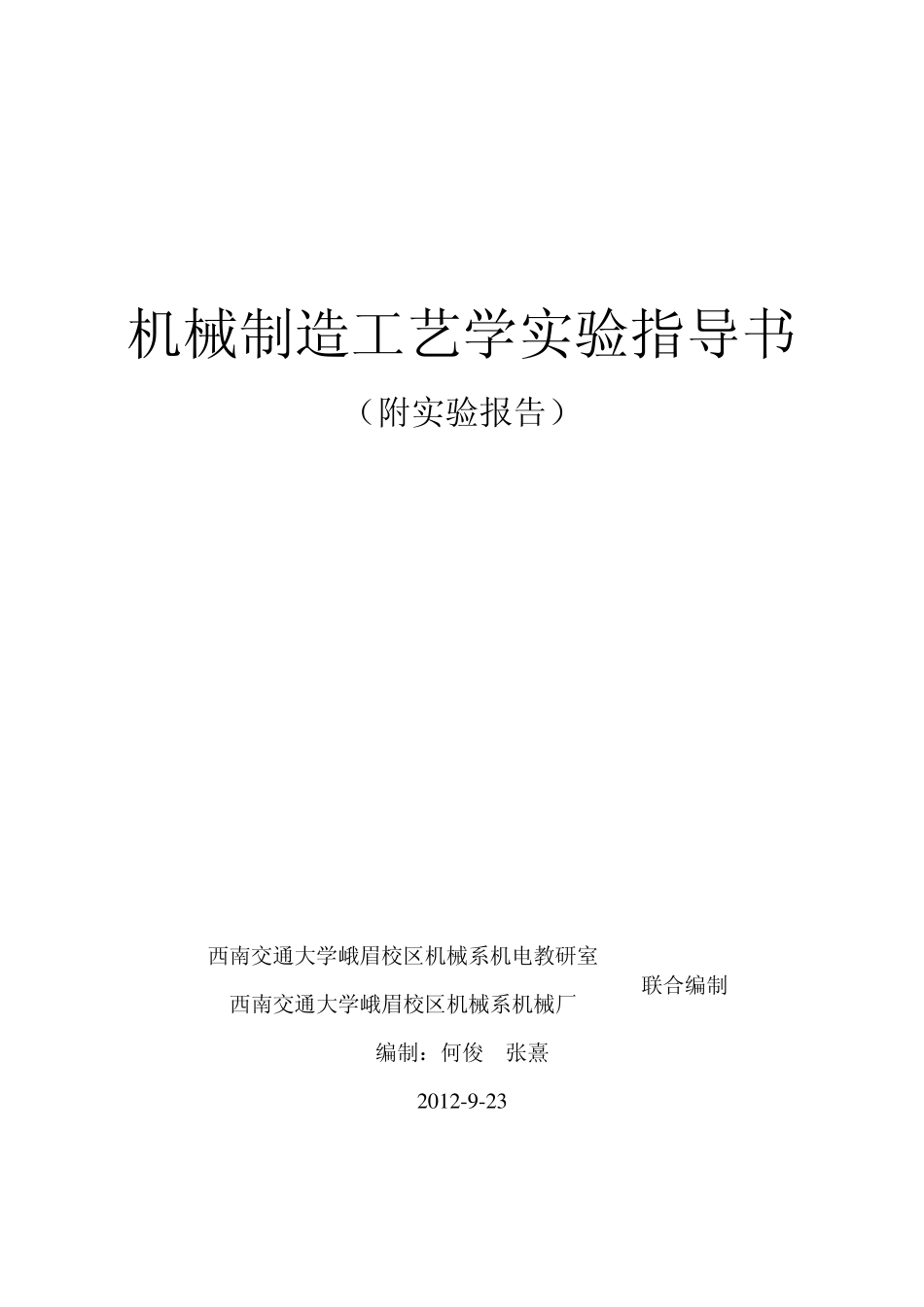 机械制造工艺学实验指导书

（附实验报告）

西南交通大学峨眉校区机械系机电教研室
西南交通大学峨眉校区机械系机械厂

联合编制

编制：何俊 张熹

2012-9-23